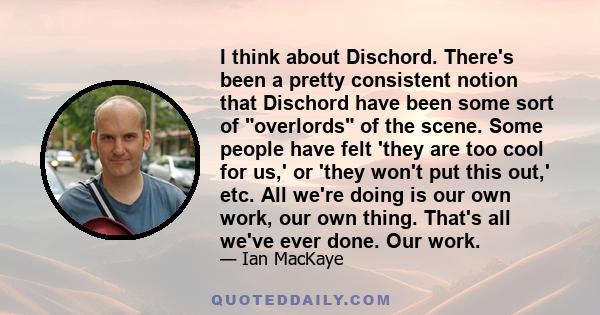 I think about Dischord. There's been a pretty consistent notion that Dischord have been some sort of "overlords" of the scene. Some people have felt 'they are too cool for us,' or 'they won't put this out,' etc. All we're doing is our own work, our own thing. That's all we've ever done. Our work.

— Ian MacKaye

QUOTEDDAILY.COM